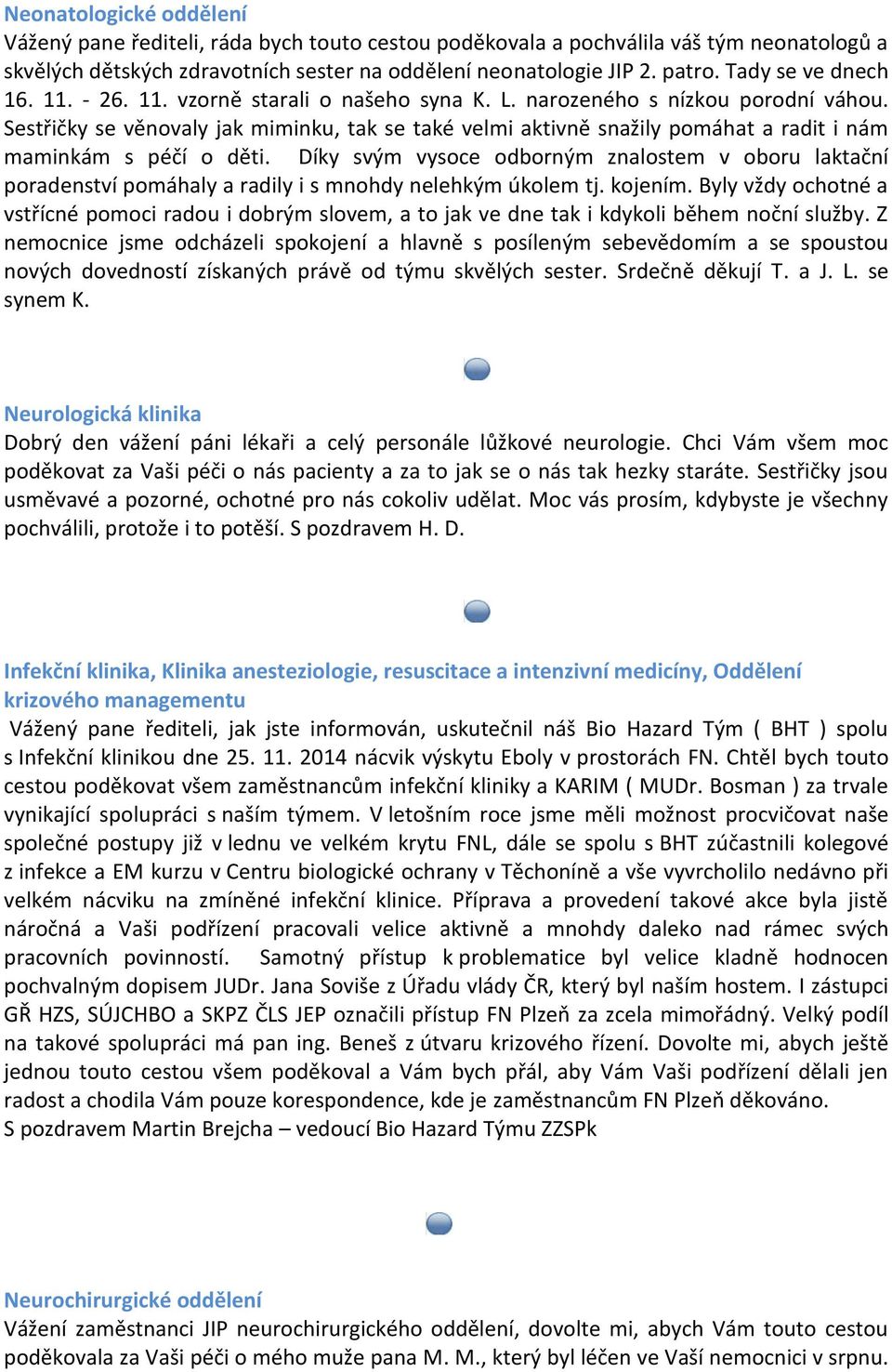 Neonatologické oddělení
Vážený pane řediteli, ráda bych touto cestou poděkovala a pochválila váš tým neonatologů a skvělých dětských zdravotních sester na oddělení neonatologie JIP 2. patro. Tady se ve dnech 16. 11. - 26. 11. vzorně starali o našeho syna K. L. narozeného s nízkou porodní váhou. Sestřičky se věnovaly jak miminku, tak se také velmi aktivně snažily pomáhat a radit i nám maminkám s péčí o děti. Díky svým vysoce odborným znalostem v oboru laktační poradenství pomáhaly a radily i s mnohdy nelehkým úkolem tj. kojením. Byly vždy ochotné a vstřícné pomoci radou i dobrým slovem, a to jak ve dne tak i kdykoli během noční služby. Z nemocnice jsme odcházeli spokojení a hlavně s posíleným sebevědomím a se spoustou nových dovedností získaných právě od týmu skvělých sester. Srdečně děkují T. a J. L. se synem K.

Neurologická klinika
Dobrý den vážení páni lékaři a celý personále lůžkové neurologie. Chci Vám všem moc poděkovat za Vaši péči o nás pacienty a za to jak se o nás tak hezky staráte. Sestřičky jsou usměvavé a pozorné, ochotné pro nás cokoliv udělat. Moc vás prosím, kdybyste je všechny pochválili, protože i to potěší. S pozdravem H. D.

Infekční klinika, Klinika anesteziologie, resuscitace a intenzivní medicíny, Oddělení krizového managementu
Vážený pane řediteli, jak jste informován, uskutečnil náš Bio Hazard Tým ( BHT ) spolu s Infekční klinikou dne 25. 11. 2014 nácvik výskytu Eboly v prostorách FN. Chtěl bych touto cestou poděkovat všem zaměstnancům infekční kliniky a KARIM ( MUDr. Bosman ) za trvale vynikající spolupráci s naším týmem. V letošním roce jsme měli možnost procvičovat naše společné postupy již v lednu ve velkém krytu FNL, dále se spolu s BHT zúčastnili kolegové z infekce a EM kurzu v Centru biologické ochrany v Těchoníně a vše vyvrcholilo nedávno při velkém nácviku na zmíněné infekční klinice. Příprava a provedení takové akce byla jistě náročná a Vaši podřízení pracovali velice aktivně a mnohdy daleko nad rámec svých pracovních povinností. Samotný přístup k problematice byl velice kladně hodnocen pochvalným dopisem JUDr. Jana Soviše z Úřadu vlády ČR, který byl naším hostem. I zástupci GŘ HZS, SÚJCHBO a SKPZ ČLS JEP označili přístup FN Plzeň za zcela mimořádný. Velký podíl na takové spolupráci má pan ing. Beneš z útvaru krizového řízení. Dovolte mi, abych ještě jednou touto cestou všem poděkoval a Vám bych přál, aby Vám Vaši podřízení dělali jen radost a chodila Vám pouze korespondence, kde je zaměstnancům FN Plzeň děkováno.
S pozdravem Martin Brejcha – vedoucí Bio Hazard Týmu ZZSPk

Neurochirurgické oddělení
Vážení zaměstnanci JIP neurochirurgického oddělení, dovolte mi, abych Vám touto cestou poděkovala za Vaši péči o mého muže pana M. M., který byl léčen ve Vaší nemocnici v srpnu.